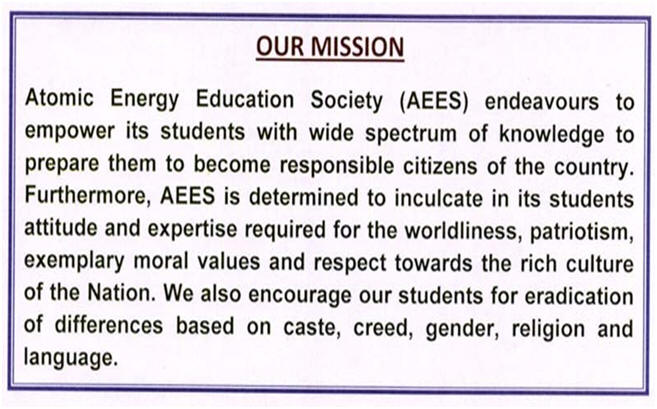 OUR MISSION

Atomic Energy Education Society (AEES) endeavours to empower its students with wide spectrum of knowledge to prepare them to become responsible citizens of the country. Furthermore, AEES is determined to inculcate in its students attitude and expertise required for the worldliness, patriotism, exemplary moral values and respect towards the rich culture of the Nation. We also encourage our students for eradication of differences based on caste, creed, gender, religion and language.